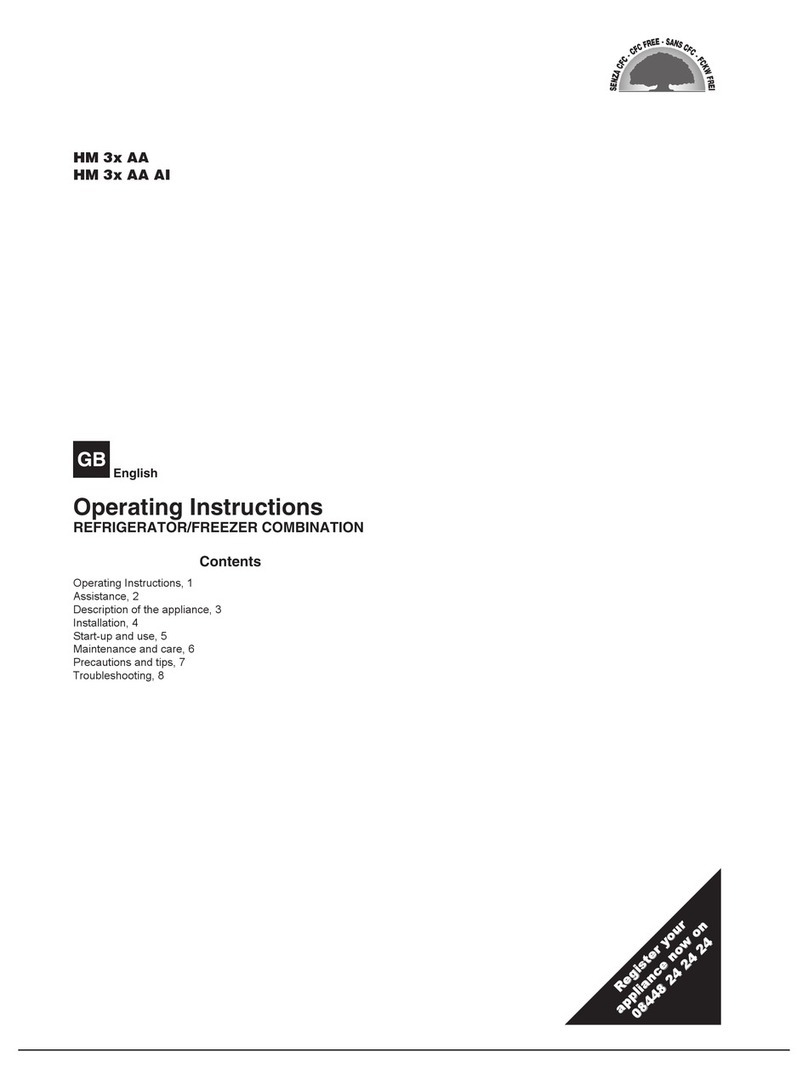 SENZA CFC - CFC FREE - SANS CFC - FCKW FREI

HM 3x AA
HM 3x AA AI

GB English

Operating Instructions
REFRIGERATOR/FREEZER COMBINATION

Contents

Operating Instructions, 1
Assistance, 2
Description of the appliance, 3
Installation, 4
Start-up and use, 5
Maintenance and care, 6
Precautions and tips, 7
Troubleshooting, 8

Register your appliance now on 08448 24 24 24